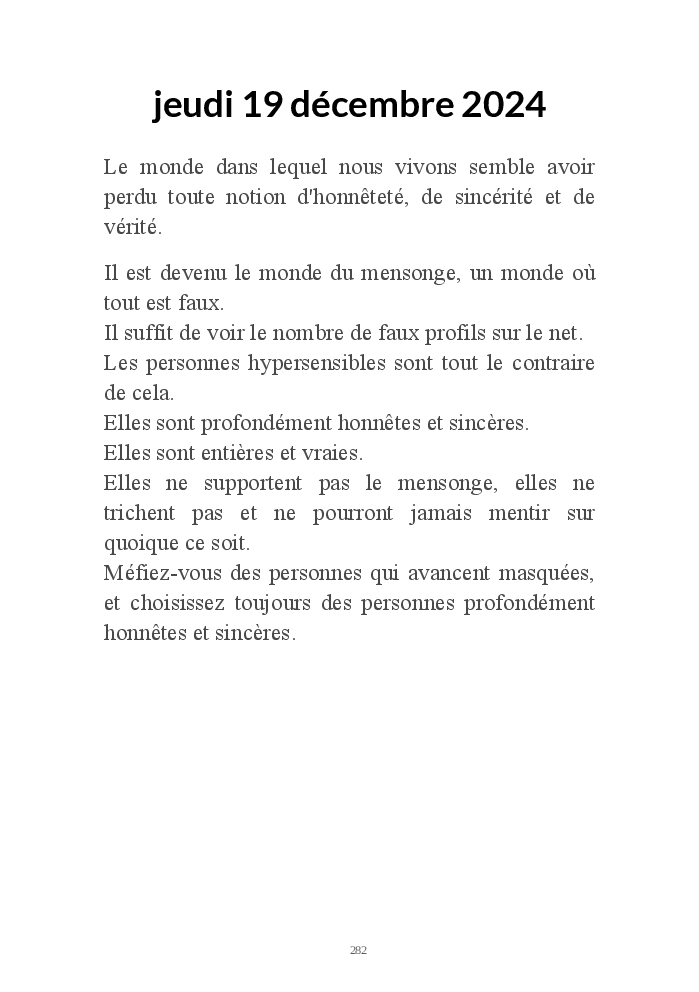 jeudi 19 décembre 2024

Le monde dans lequel nous vivons semble avoir perdu toute notion d'honnêteté, de sincérité et de vérité.

Il est devenu le monde du mensonge, un monde où tout est faux.
Il suffit de voir le nombre de faux profils sur le net.
Les personnes hypersensibles sont tout le contraire de cela.
Elles sont profondément honnêtes et sincères.
Elles sont entières et vraies.
Elles ne supportent pas le mensonge, elles ne trichent pas et ne pourront jamais mentir sur quoique ce soit.
Méfiez-vous des personnes qui avancent masquées, et choisissez toujours des personnes profondément honnêtes et sincères.

282